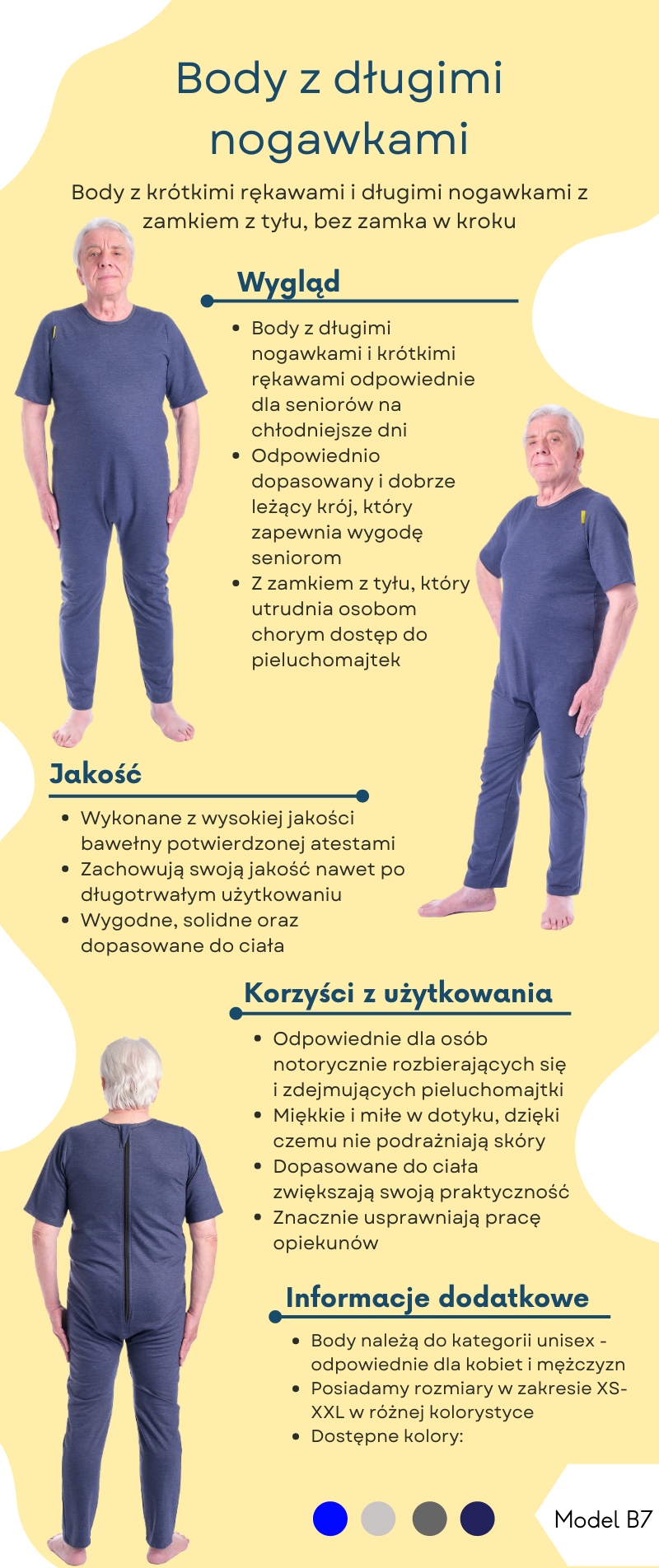 Body z długimi nogawkami

Body z krótkimi rękawami i długimi nogawkami z zamkiem z tyłu, bez zamka w kroku

Wygląd

- Body z długimi nogawkami i krótkimi rękawami odpowiednie dla seniorów na chłodniejsze dni
- Odpowiednio dopasowany i dobrze leżący krój, który zapewnia wygodę seniorom
- Z zamkiem z tyłu, który utrudnia osobom chorym dostęp do pieluchomajtek

Jakość

- Wykonane z wysokiej jakości bawełny potwierdzonej atestami
- Zachowują swoją jakość nawet po długotrwałym użytkowaniu
- Wygodne, solidne oraz dopasowane do ciała

Korzyści z użytkowania

- Odpowiednie dla osób notorycznie rozbierających się i zdejmujących pieluchomajtki
- Miękkie i miłe w dotyku, dzięki czemu nie podrażniają skóry
- Dopasowane do ciała zwiększają swoją praktyczność
- Znacznie usprawniają pracę opiekunów

Informacje dodatkowe

- Body należą do kategorii unisex - odpowiednie dla kobiet i mężczyzn
- Posiadamy rozmiary w zakresie XS-XXL w różnej kolorystyce
- Dostępne kolory:

Model B7